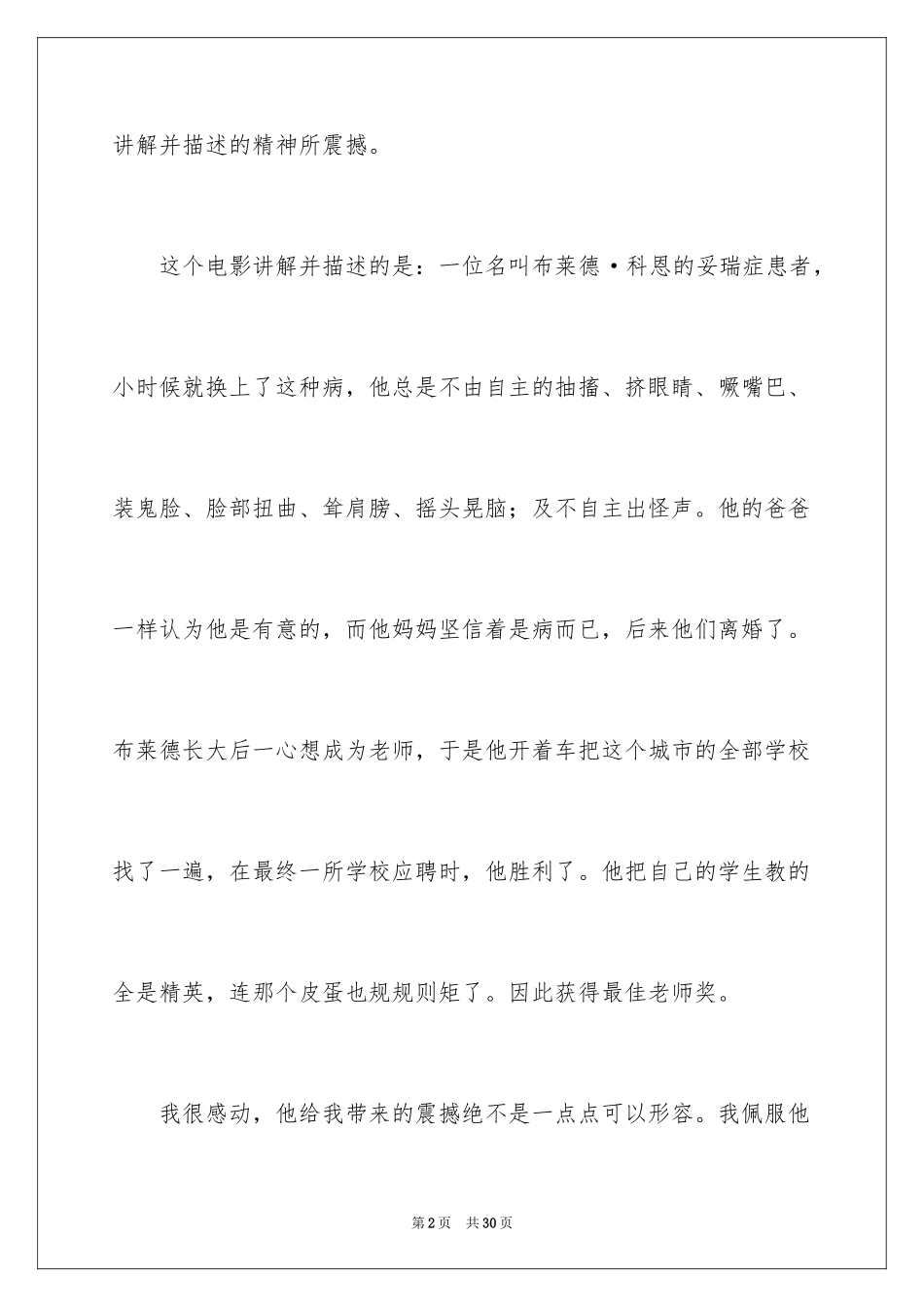 讲解并描述的精神所震撼。

这个电影讲解并描述的是：一位名叫布莱德·科恩的妥瑞症患者，小时候就换上了这种病，他总是不由自主的抽搐、挤眼睛、噘嘴巴、装鬼脸、脸部扭曲、耸肩膀、摇头晃脑；及不自主出怪声。他的爸爸一样认为他是有意的，而他妈妈坚信着是病而已，后来他们离婚了。布莱德长大后一心想成为老师，于是他开着车把这个城市的全部学校找了一遍，在最终一所学校应聘时，他胜利了。他把自己的学生教的全是精英，连那个皮蛋也规规则矩了。因此获得最佳老师奖。

我很感动，他给我带来的震撼绝不是一点点可以形容。我佩服他

第2页　共30页